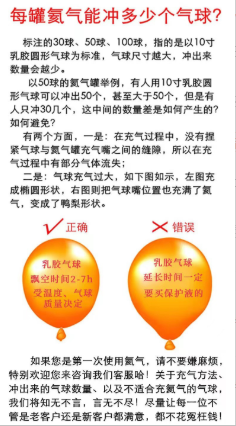 每罐氦气能冲多少个气球?

标注的30球、50球、100球，指的是以10寸乳胶圆形气球为标准，气球尺寸越大，冲出来数量会越少。

以50球的氦气罐举例，有人用10寸乳胶圆形气球可以冲出50个，甚至大于50个，但是有人只冲30几个，这中间的数量差是如何产生的?如何避免?

有两个方面，一是：在充气过程中，没有捏紧气球与氦气罐充气嘴之间的缝隙，所以在充气过程中有部分气体流失;

二是：气球充气过大，如下图如示，左图充成椭圆形状，右图则把气球嘴位置也充满了氦气，变成了鸭梨形状。

正确

乳胶气球
飘空时间2-7h
受温度、气球质量决定

错误

乳胶气球
延长时间一定
要买保护液的

如果您是第一次使用氦气，请不要嫌麻烦，特别欢迎您来咨询我们客服哈！关于充气方法、冲出来的气球数量、以及不适合充氦气的气球，我们将知无不言，言无不尽！尽量让每一位不管是老客户还是新客户都满意，都不花冤枉钱！